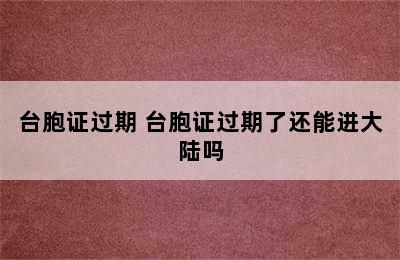 台胞证过期 台胞证过期了还能进大陆吗